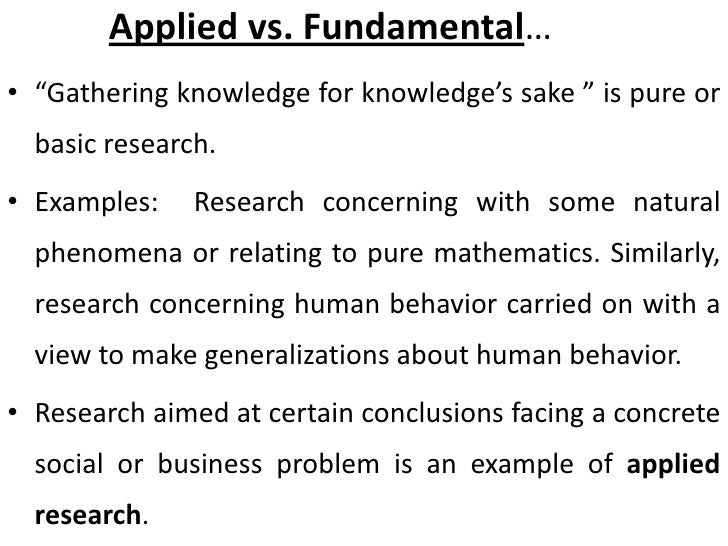 Applied vs. Fundamental...

• "Gathering knowledge for knowledge's sake " is pure or basic research.

• Examples: Research concerning with some natural phenomena or relating to pure mathematics. Similarly, research concerning human behavior carried on with a view to make generalizations about human behavior.

• Research aimed at certain conclusions facing a concrete social or business problem is an example of applied research.